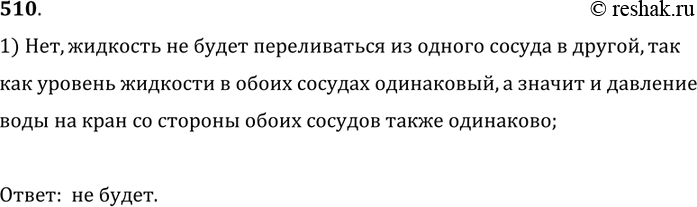 510.
© reshak.ru

1) Нет, жидкость не будет переливаться из одного сосуда в другой, так как уровень жидкости в обоих сосудах одинаковый, а значит и давление воды на кран со стороны обоих сосудов также одинаково;

Ответ: не будет.